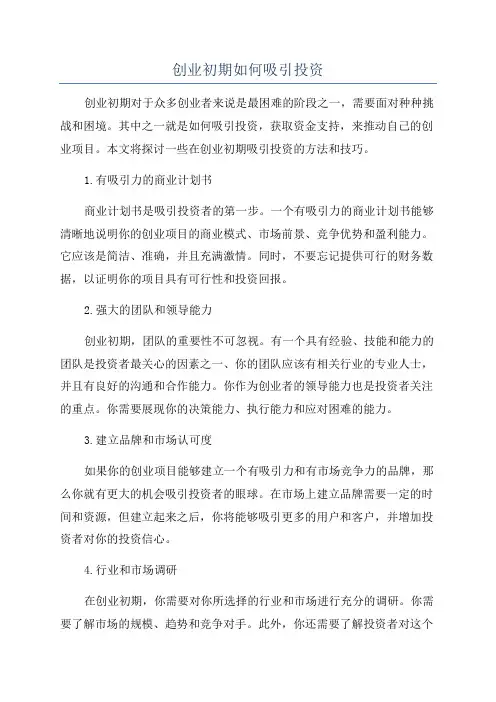 创业初期如何吸引投资

创业初期对于众多创业者来说是最困难的阶段之一，需要面对种种挑战和困境。其中之一就是如何吸引投资，获取资金支持，来推动自己的创业项目。本文将探讨一些在创业初期吸引投资的方法和技巧。

1.有吸引力的商业计划书

商业计划书是吸引投资者的第一步。一个有吸引力的商业计划书能够清晰地说明你的创业项目的商业模式、市场前景、竞争优势和盈利能力。它应该是简洁、准确，并且充满激情。同时，不要忘记提供可行的财务数据，以证明你的项目具有可行性和投资回报。

2.强大的团队和领导能力

创业初期，团队的重要性不可忽视。有一个具有经验、技能和能力的团队是投资者最关心的因素之一、你的团队应该有相关行业的专业人士，并且有良好的沟通和合作能力。你作为创业者的领导能力也是投资者关注的重点。你需要展现你的决策能力、执行能力和应对困难的能力。

3.建立品牌和市场认可度

如果你的创业项目能够建立一个有吸引力和有市场竞争力的品牌，那么你就有更大的机会吸引投资者的眼球。在市场上建立品牌需要一定的时间和资源，但建立起来之后，你将能够吸引更多的用户和客户，并增加投资者对你的投资信心。

4.行业和市场调研

在创业初期，你需要对你所选择的行业和市场进行充分的调研。你需要了解市场的规模、趋势和竞争对手。此外，你还需要了解投资者对这个